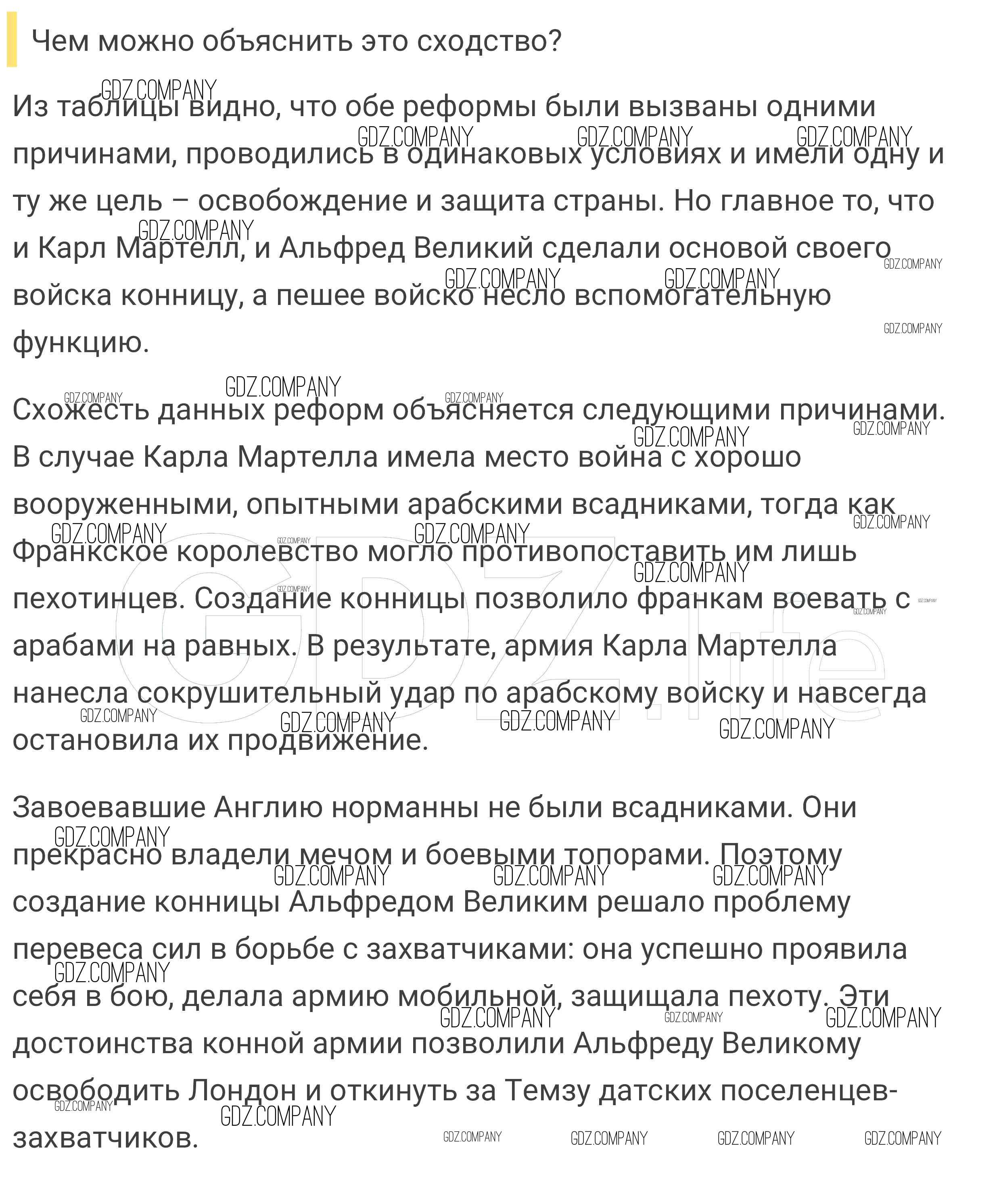 Чем можно объяснить это сходство?

Из таблицы видно, что обе реформы были вызваны одними причинами, проводились в одинаковых условиях и имели одну и ту же цель – освобождение и защита страны. Но главное то, что и Карл Мартелл, и Альфред Великий сделали основой своего войска конницу, а пешее войско несло вспомогательную функцию.

Схожесть данных реформ объясняется следующими причинами. В случае Карла Мартелла имела место война с хорошо вооруженными, опытными арабскими всадниками, тогда как Франкское королевство могло противопоставить им лишь пехотинцев. Создание конницы позволило франкам воевать с арабами на равных. В результате, армия Карла Мартелла нанесла сокрушительный удар по арабскому войску и навсегда остановила их продвижение.

Завоевавшие Англию норманны не были всадниками. Они прекрасно владели мечом и боевыми топорами. Поэтому создание конницы Альфредом Великим решало проблему перевеса сил в борьбе с захватчиками: она успешно проявила себя в бою, делала армию мобильной, защищала пехоту. Эти достоинства конной армии позволили Альфреду Великому освободить Лондон и откинуть за Темзу датских поселенцев-захватчиков.

GDZ.COMPANY GDZ.life